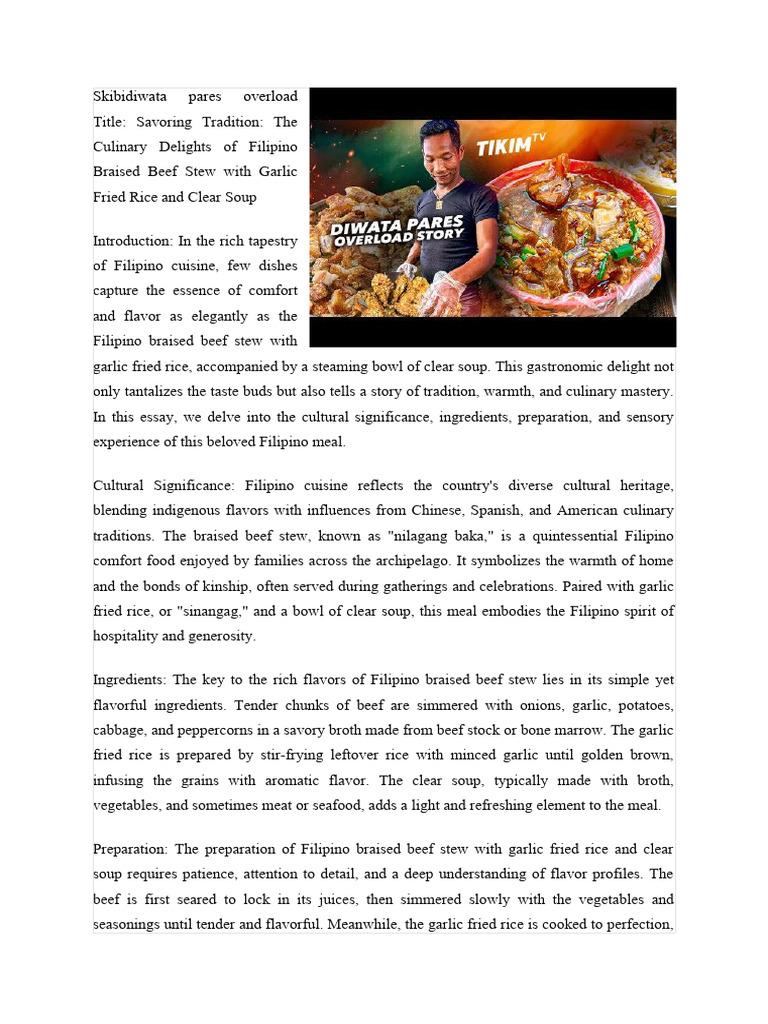 Skibidiwata pares overload
Title: Savoring Tradition: The Culinary Delights of Filipino Braised Beef Stew with Garlic Fried Rice and Clear Soup

TIKIM TV
DIWATA PARES OVERLOAD STORY

Introduction: In the rich tapestry of Filipino cuisine, few dishes capture the essence of comfort and flavor as elegantly as the Filipino braised beef stew with garlic fried rice, accompanied by a steaming bowl of clear soup. This gastronomic delight not only tantalizes the taste buds but also tells a story of tradition, warmth, and culinary mastery. In this essay, we delve into the cultural significance, ingredients, preparation, and sensory experience of this beloved Filipino meal.

Cultural Significance: Filipino cuisine reflects the country's diverse cultural heritage, blending indigenous flavors with influences from Chinese, Spanish, and American culinary traditions. The braised beef stew, known as "nilagang baka," is a quintessential Filipino comfort food enjoyed by families across the archipelago. It symbolizes the warmth of home and the bonds of kinship, often served during gatherings and celebrations. Paired with garlic fried rice, or "sinangag," and a bowl of clear soup, this meal embodies the Filipino spirit of hospitality and generosity.

Ingredients: The key to the rich flavors of Filipino braised beef stew lies in its simple yet flavorful ingredients. Tender chunks of beef are simmered with onions, garlic, potatoes, cabbage, and peppercorns in a savory broth made from beef stock or bone marrow. The garlic fried rice is prepared by stir-frying leftover rice with minced garlic until golden brown, infusing the grains with aromatic flavor. The clear soup, typically made with broth, vegetables, and sometimes meat or seafood, adds a light and refreshing element to the meal.

Preparation: The preparation of Filipino braised beef stew with garlic fried rice and clear soup requires patience, attention to detail, and a deep understanding of flavor profiles. The beef is first seared to lock in its juices, then simmered slowly with the vegetables and seasonings until tender and flavorful. Meanwhile, the garlic fried rice is cooked to perfection,